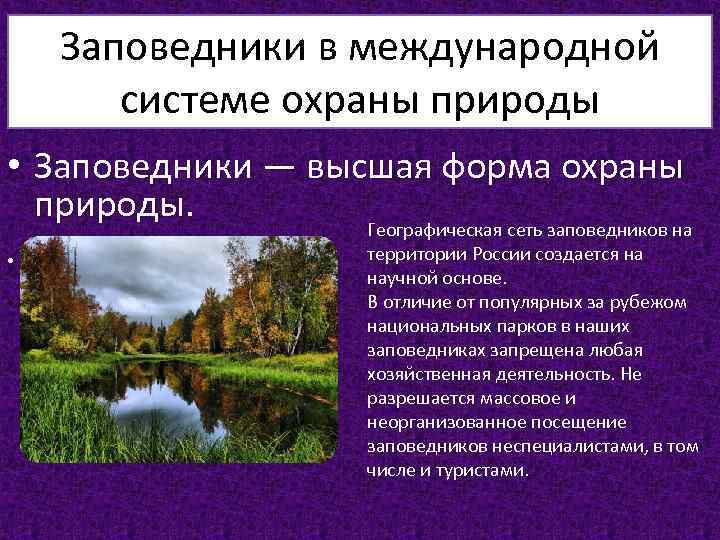 Заповедники в международной системе охраны природы

• Заповедники — высшая форма охраны природы.

•

Географическая сеть заповедников на территории России создается на научной основе.
В отличие от популярных за рубежом национальных парков в наших заповедниках запрещена любая хозяйственная деятельность. Не разрешается массовое и неорганизованное посещение заповедников неспециалистами, в том числе и туристами.